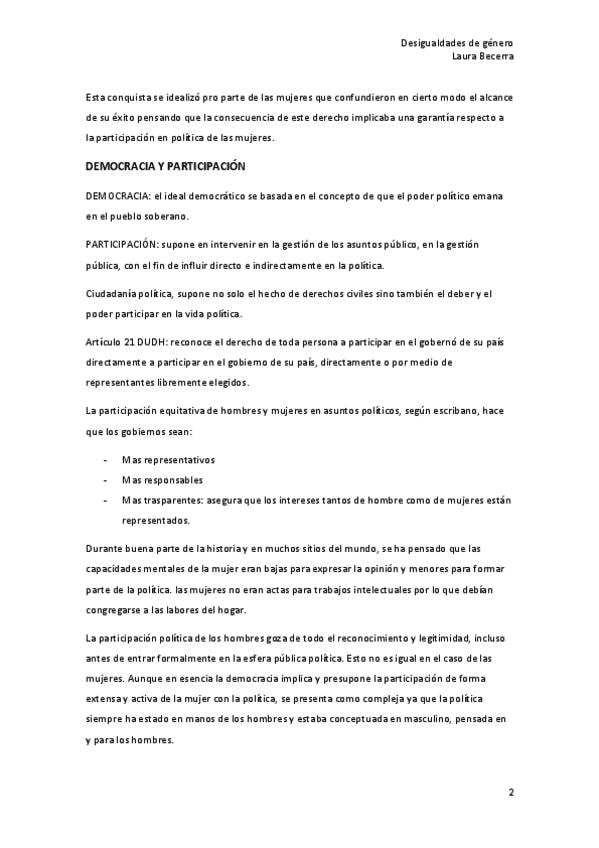 Desigualdades de género
Laura Becerra

Esta conquista se idealizó pro parte de las mujeres que confundieron en cierto modo el alcance de su éxito pensando que la consecuencia de este derecho implicaba una garantía respecto a la participación en política de las mujeres.

DEMOCRACIA Y PARTICIPACIÓN

DEMOCRACIA: el ideal democrático se basada en el concepto de que el poder político emana en el pueblo soberano.

PARTICIPACIÓN: supone en intervenir en la gestión de los asuntos público, en la gestión pública, con el fin de influir directo e indirectamente en la política.

Ciudadanía política, supone no solo el hecho de derechos civiles sino también el deber y el poder participar en la vida política.

Artículo 21 DUDH: reconoce el derecho de toda persona a participar en el gobernó de su país directamente a participar en el gobierno de su país, directamente o por medio de representantes libremente elegidos.

La participación equitativa de hombres y mujeres en asuntos políticos, según escribano, hace que los gobiernos sean:

- Mas representativos
- Mas responsables
- Mas trasparentes: asegura que los intereses tantos de hombre como de mujeres están representados.

Durante buena parte de la historia y en muchos sitios del mundo, se ha pensado que las capacidades mentales de la mujer eran bajas para expresar la opinión y menores para formar parte de la política. las mujeres no eran actas para trabajos intelectuales por lo que debían congregarse a las labores del hogar.

La participación política de los hombres goza de todo el reconocimiento y legitimidad, incluso antes de entrar formalmente en la esfera pública política. Esto no es igual en el caso de las mujeres. Aunque en esencia la democracia implica y presupone la participación de forma extensa y activa de la mujer con la política, se presenta como compleja ya que la política siempre ha estado en manos de los hombres y estaba conceptuada en masculino, pensada en y para los hombres.

2